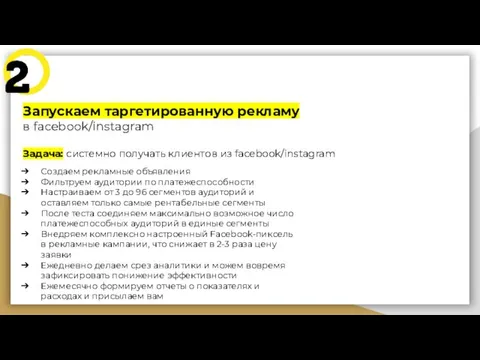 2

Запускаем таргетированную рекламу
в facebook/instagram

Задача: системно получать клиентов из facebook/instagram

➜ Создаем рекламные объявления
➜ Фильтруем аудитории по платежеспособности
➜ Настраиваем от 3 до 96 сегментов аудиторий и оставляем только самые рентабельные сегменты
➜ После теста соединяем максимально возможное число платежеспособных аудиторий в единые сегменты
➜ Внедряем комплексно настроенный Facebook-пиксель в рекламные кампании, что снижает в 2-3 раза цену заявки
➜ Ежедневно делаем срез аналитики и можем вовремя зафиксировать понижение эффективности
➜ Ежемесячно формируем отчеты о показателях и расходах и присылаем вам